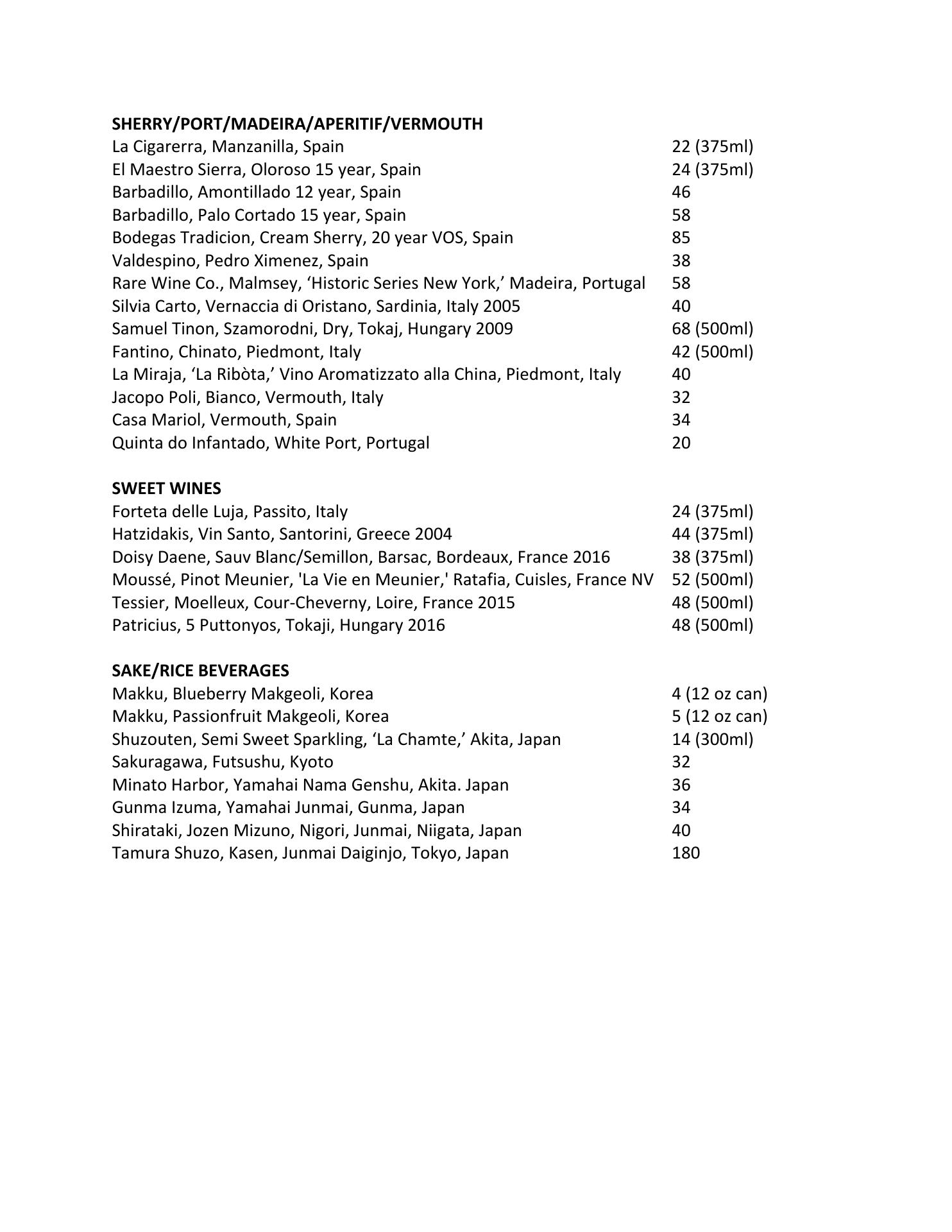 SHERRY/PORT/MADEIRA/APERITIF/VERMOUTH
La Cigarerra, Manzanilla, Spain 22 (375ml)
El Maestro Sierra, Oloroso 15 year, Spain 24 (375ml)
Barbadillo, Amontillado 12 year, Spain 46
Barbadillo, Palo Cortado 15 year, Spain 58
Bodegas Tradicion, Cream Sherry, 20 year VOS, Spain 85
Valdespino, Pedro Ximenez, Spain 38
Rare Wine Co., Malmsey, ‘Historic Series New York,’ Madeira, Portugal 58
Silvia Carto, Vernaccia di Oristano, Sardinia, Italy 2005 40
Samuel Tinon, Szamorodni, Dry, Tokaj, Hungary 2009 68 (500ml)
Fantino, Chinato, Piedmont, Italy 42 (500ml)
La Miraja, ‘La Ribòta,’ Vino Aromatizzato alla China, Piedmont, Italy 40
Jacopo Poli, Bianco, Vermouth, Italy 32
Casa Mariol, Vermouth, Spain 34
Quinta do Infantado, White Port, Portugal 20

SWEET WINES
Forteta delle Luja, Passito, Italy 24 (375ml)
Hatzidakis, Vin Santo, Santorini, Greece 2004 44 (375ml)
Doisy Daene, Sauv Blanc/Semillon, Barsac, Bordeaux, France 2016 38 (375ml)
Moussé, Pinot Meunier, 'La Vie en Meunier,' Ratafia, Cuisles, France NV 52 (500ml)
Tessier, Moelleux, Cour-Cheverny, Loire, France 2015 48 (500ml)
Patricius, 5 Puttonyos, Tokaji, Hungary 2016 48 (500ml)

SAKE/RICE BEVERAGES
Makku, Blueberry Makgeoli, Korea 4 (12 oz can)
Makku, Passionfruit Makgeoli, Korea 5 (12 oz can)
Shuzouten, Semi Sweet Sparkling, ‘La Chamte,’ Akita, Japan 14 (300ml)
Sakuragawa, Futsushu, Kyoto 32
Minato Harbor, Yamahai Nama Genshu, Akita. Japan 36
Gunma Izuma, Yamahai Junmai, Gunma, Japan 34
Shirataki, Jozen Mizuno, Nigori, Junmai, Niigata, Japan 40
Tamura Shuzo, Kasen, Junmai Daiginjo, Tokyo, Japan 180